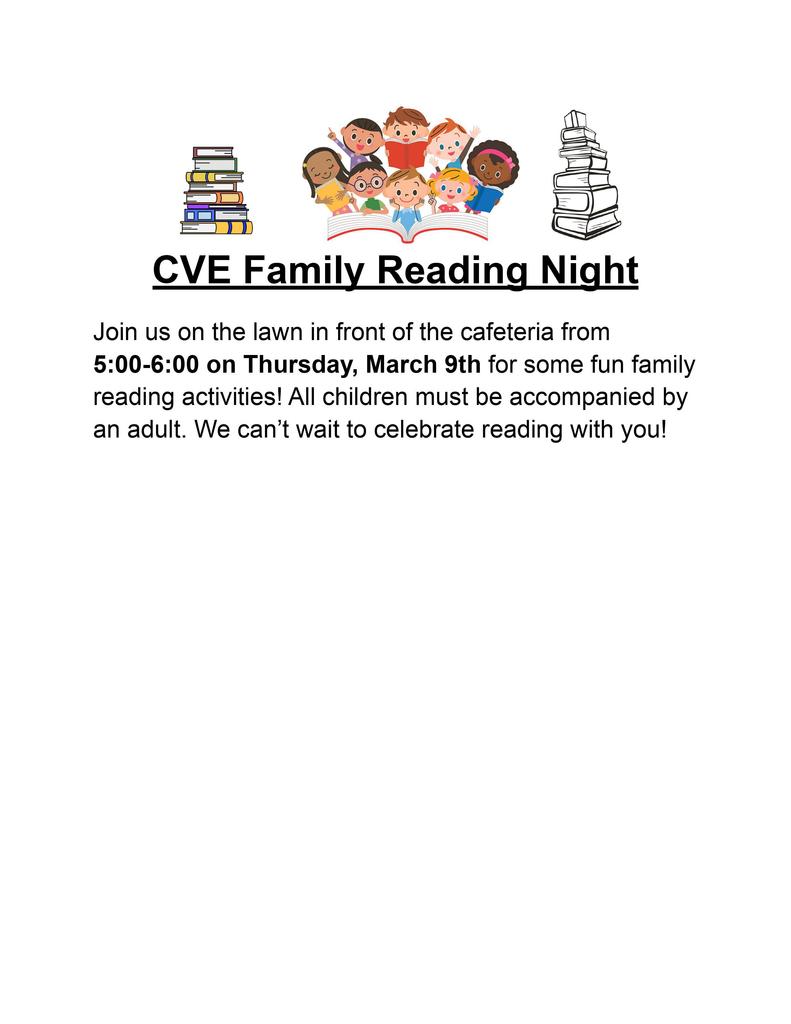 CVE Family Reading Night

Join us on the lawn in front of the cafeteria from 5:00-6:00 on Thursday, March 9th for some fun family reading activities! All children must be accompanied by an adult. We can’t wait to celebrate reading with you!